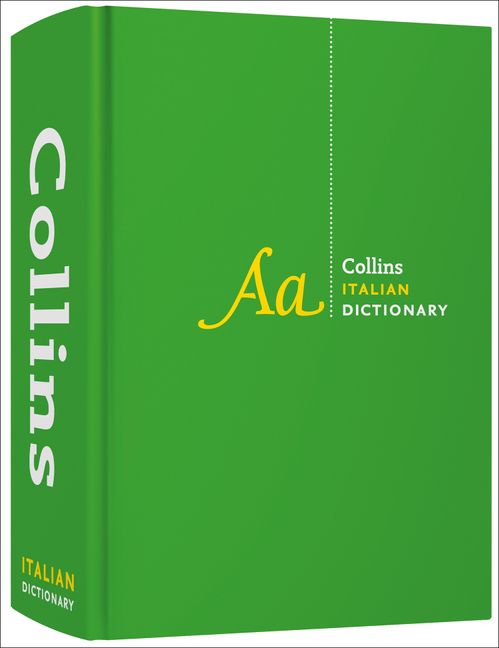 Collins

ITALIAN
DICTIONARY

Aa

Collins
ITALIAN
DICTIONARY